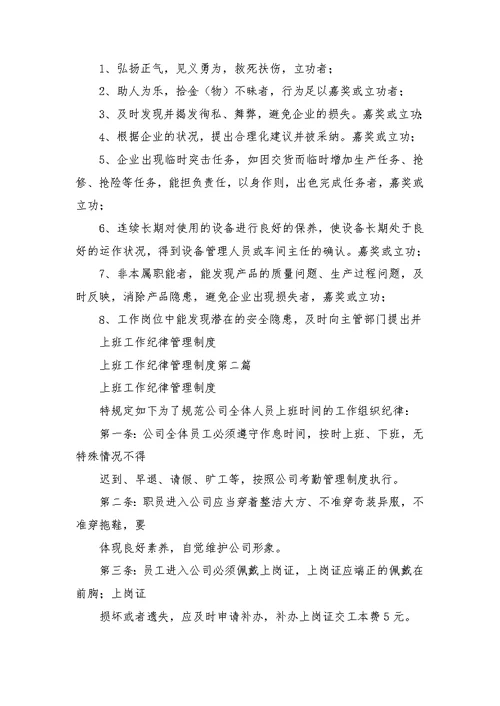 1、弘扬正气，见义勇为，救死扶伤，立功者；

2、助人为乐，拾金（物）不昧者，行为足以嘉奖或立功者；

3、及时发现并揭发徇私、舞弊，避免企业的损失。嘉奖或立功

4、根据企业的状况，提出合理化建议并被采纳。嘉奖或立功；

5、企业出现临时突击任务，如因交货而临时增加生产任务、抢修、抢险等任务，能担负责任，以身作则，出色完成任务者，嘉奖或立功；

6、连续长期对使用的设备进行良好的保养，使设备长期处于良好的运作状况，得到设备管理人员或车间主任的确认。嘉奖或立功；

7、非本属职能者，能发现产品的质量问题、生产过程问题，及时反映，消除产品隐患，避免企业出现损失者，嘉奖或立功；

8、工作岗位中能发现潜在的安全隐患，及时向主管部门提出并

上班工作纪律管理制度

上班工作纪律管理制度第二篇

上班工作纪律管理制度

特规定如下为了规范公司全体人员上班时间的工作组织纪律：

第一条：公司全体员工必须遵守作息时间，按时上班、下班，无特殊情况不得

迟到、早退、请假、旷工等，按照公司考勤管理制度执行。

第二条：职员进入公司应当穿着整洁大方、不准穿奇装异服，不准穿拖鞋，要

体现良好素养，自觉维护公司形象。

第三条：员工进入公司必须佩戴上岗证，上岗证应端正的佩戴在前胸；上岗证

损坏或者遗失，应及时申请补办，补办上岗证交工本费５元。